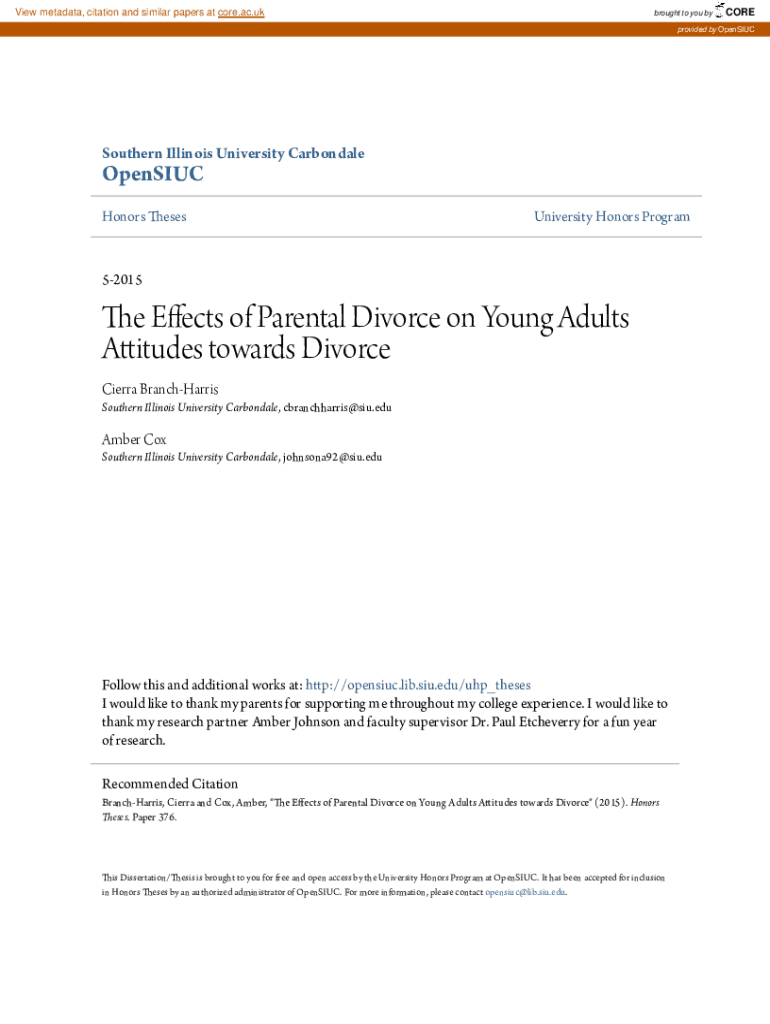 View metadata, citation and similar papers at core.ac.uk

brought to you by CORE

provided by OpenSIUC

Southern Illinois University Carbondale
OpenSIUC

Honors Theses

University Honors Program

5-2015

The Effects of Parental Divorce on Young Adults Attitudes towards Divorce

Cierra Branch-Harris
Southern Illinois University Carbondale, cbranchharris@siu.edu

Amber Cox
Southern Illinois University Carbondale, johnsona92@siu.edu

Follow this and additional works at: http://opensiuc.lib.siu.edu/uhp_theses
I would like to thank my parents for supporting me throughout my college experience. I would like to thank my research partner Amber Johnson and faculty supervisor Dr. Paul Etcheverry for a fun year of research.

Recommended Citation
Branch-Harris, Cierra and Cox, Amber, "The Effects of Parental Divorce on Young Adults Attitudes towards Divorce" (2015). Honors Theses. Paper 376.

This Dissertation/Thesis is brought to you for free and open access by the University Honors Program at OpenSIUC. It has been accepted for inclusion in Honors Theses by an authorized administrator of OpenSIUC. For more information, please contact opensiuc@lib.siu.edu.